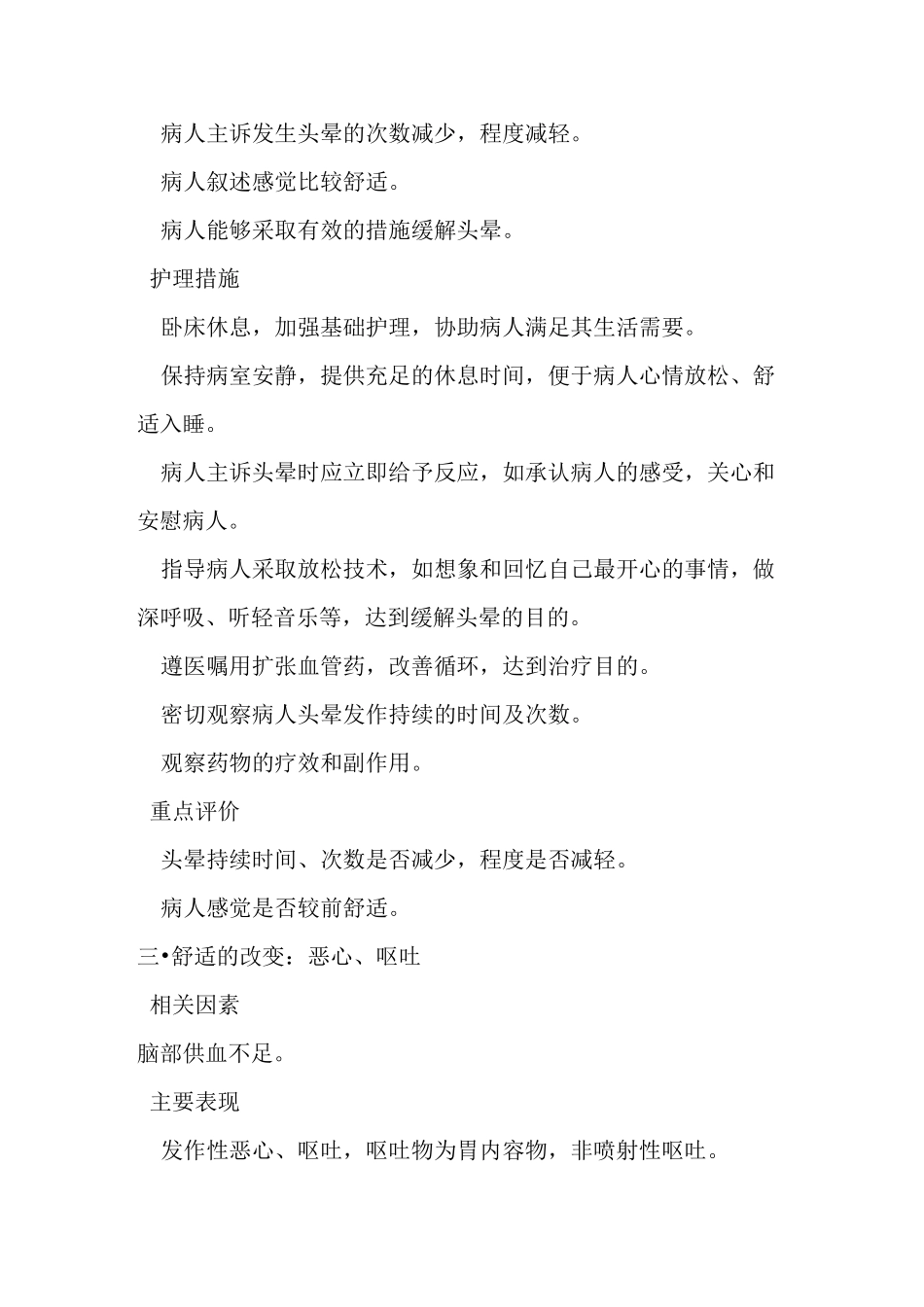 病人主诉发生头晕的次数减少，程度减轻。

病人叙述感觉比较舒适。

病人能够采取有效的措施缓解头晕。

护理措施

卧床休息，加强基础护理，协助病人满足其生活需要。

保持病室安静，提供充足的休息时间，便于病人心情放松、舒适入睡。

病人主诉头晕时应立即给予反应，如承认病人的感受，关心和安慰病人。

指导病人采取放松技术，如想象和回忆自己最开心的事情，做深呼吸、听轻音乐等，达到缓解头晕的目的。

遵医嘱用扩张血管药，改善循环，达到治疗目的。

密切观察病人头晕发作持续的时间及次数。

观察药物的疗效和副作用。

重点评价

头晕持续时间、次数是否减少，程度是否减轻。

病人感觉是否较前舒适。

三•舒适的改变：恶心、呕吐

相关因素

脑部供血不足。

主要表现

发作性恶心、呕吐，呕吐物为胃内容物，非喷射性呕吐。